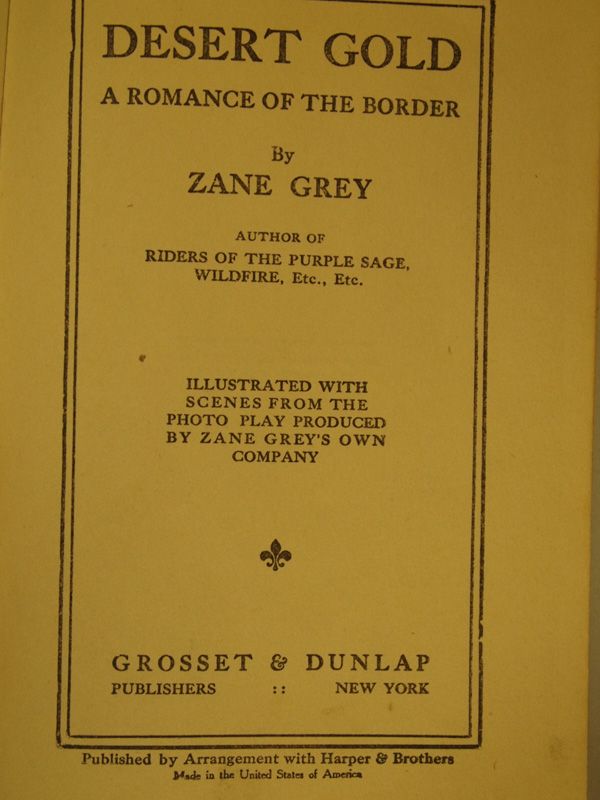 DESERT GOLD

A ROMANCE OF THE BORDER

By

ZANE GREY

AUTHOR OF
RIDERS OF THE PURPLE SAGE,
WILDFIRE, Etc., Etc.

ILLUSTRATED WITH
SCENES FROM THE
PHOTO PLAY PRODUCED
BY ZANE GREY'S OWN
COMPANY

GROSSET & DUNLAP
PUBLISHERS :: NEW YORK

Published by Arrangement with Harper & Brothers
Made in the United States of America